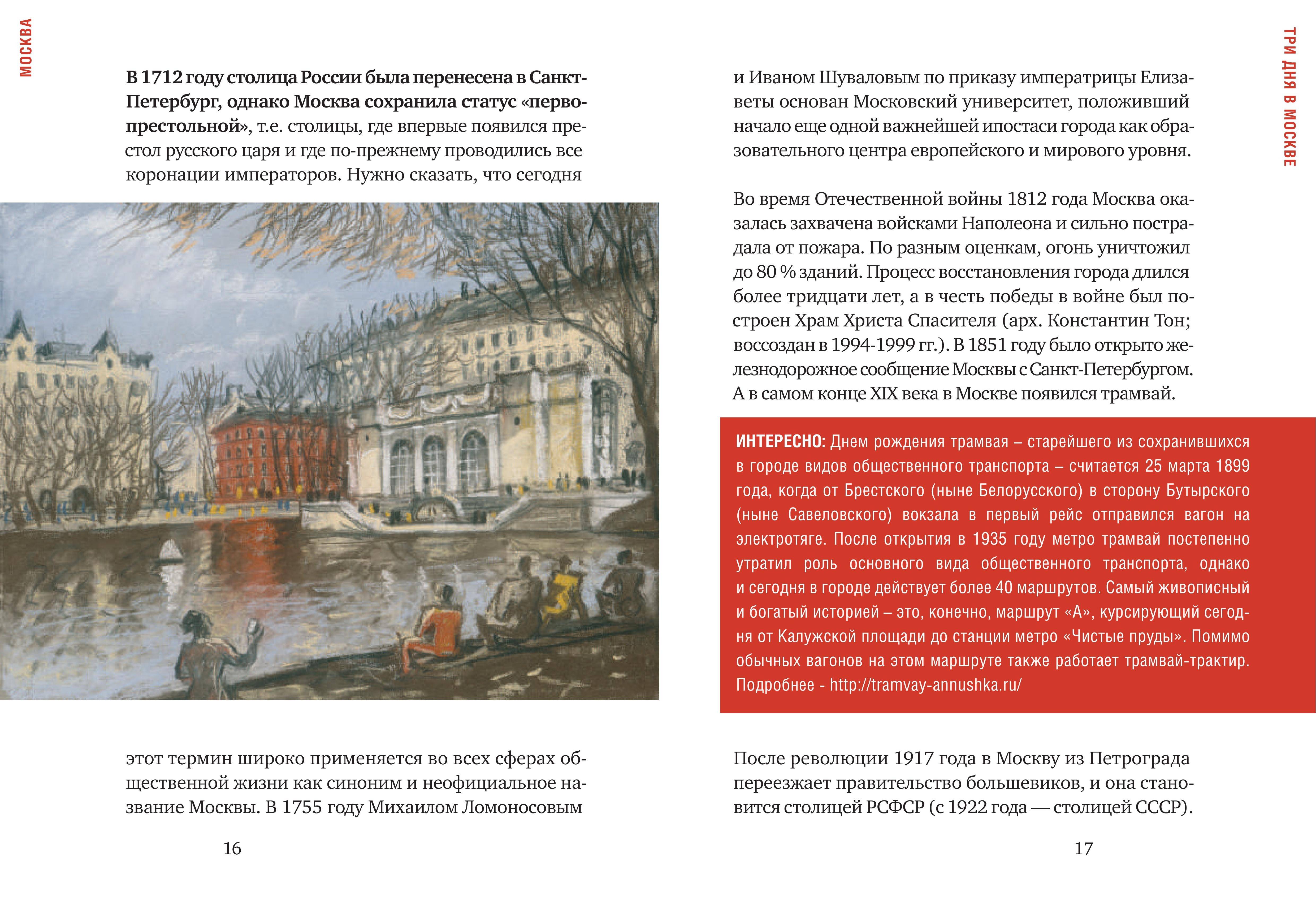 МОСКВА

В 1712 году столица России была перенесена в Санкт-Петербург, однако Москва сохранила статус «первопрестольной», т.е. столицы, где впервые появился престол русского царя и где по-прежнему проводились все коронации императоров. Нужно сказать, что сегодня

этот термин широко применяется во всех сферах общественной жизни как синоним и неофициальное название Москвы. В 1755 году Михаилом Ломоносовым

16

ТРИ ДНЯ В МОСКВЕ

и Иваном Шуваловым по приказу императрицы Елизаветы основан Московский университет, положивший начало еще одной важнейшей ипостаси города как образовательного центра европейского и мирового уровня.

Во время Отечественной войны 1812 года Москва оказалась захвачена войсками Наполеона и сильно пострадала от пожара. По разным оценкам, огонь уничтожил до 80 % зданий. Процесс восстановления города длился более тридцати лет, а в честь победы в войне был построен Храм Христа Спасителя (арх. Константин Тон; воссоздан в 1994-1999 гг.). В 1851 году было открыто железнодорожное сообщение Москвы с Санкт-Петербургом. А в самом конце XIX века в Москве появился трамвай.

ИНТЕРЕСНО: Днем рождения трамвая – старейшего из сохранившихся в городе видов общественного транспорта – считается 25 марта 1899 года, когда от Брестского (ныне Белорусского) в сторону Бутырского (ныне Савеловского) вокзала в первый рейс отправился вагон на электротяге. После открытия в 1935 году метро трамвай постепенно утратил роль основного вида общественного транспорта, однако и сегодня в городе действует более 40 маршрутов. Самый живописный и богатый историей – это, конечно, маршрут «А», курсирующий сегодня от Калужской площади до станции метро «Чистые пруды». Помимо обычных вагонов на этом маршруте также работает трамвай-трактир. Подробнее - http://tramvay-annushka.ru/

После революции 1917 года в Москву из Петрограда переезжает правительство большевиков, и она становится столицей РСФСР (с 1922 года — столицей СССР).

17